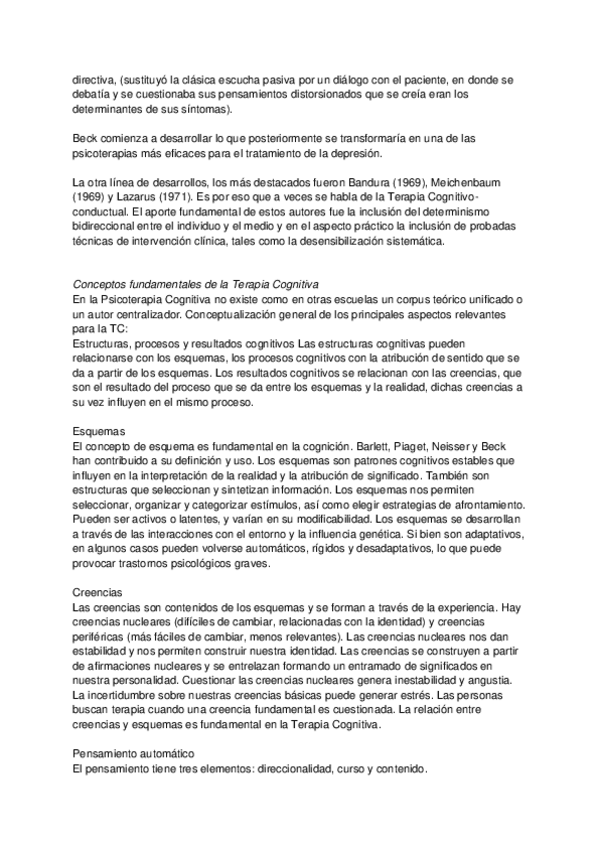 directiva, (sustituyó la clásica escucha pasiva por un diálogo con el paciente, en donde se debatía y se cuestionaba sus pensamientos distorsionados que se creía eran los determinantes de sus síntomas).

Beck comienza a desarrollar lo que posteriormente se transformaría en una de las psicoterapias más eficaces para el tratamiento de la depresión.

La otra línea de desarrollos, los más destacados fueron Bandura (1969), Meichenbaum (1969) y Lazarus (1971). Es por eso que a veces se habla de la Terapia Cognitivo-conductual. El aporte fundamental de estos autores fue la inclusión del determinismo bidireccional entre el individuo y el medio y en el aspecto práctico la inclusión de probadas técnicas de intervención clínica, tales como la desensibilización sistemática.

Conceptos fundamentales de la Terapia Cognitiva
En la Psicoterapia Cognitiva no existe como en otras escuelas un corpus teórico unificado o un autor centralizador. Conceptualización general de los principales aspectos relevantes para la TC:
Estructuras, procesos y resultados cognitivos Las estructuras cognitivas pueden relacionarse con los esquemas, los procesos cognitivos con la atribución de sentido que se da a partir de los esquemas. Los resultados cognitivos se relacionan con las creencias, que son el resultado del proceso que se da entre los esquemas y la realidad, dichas creencias a su vez influyen en el mismo proceso.

Esquemas
El concepto de esquema es fundamental en la cognición. Barlett, Piaget, Neisser y Beck han contribuido a su definición y uso. Los esquemas son patrones cognitivos estables que influyen en la interpretación de la realidad y la atribución de significado. También son estructuras que seleccionan y sintetizan información. Los esquemas nos permiten seleccionar, organizar y categorizar estímulos, así como elegir estrategias de afrontamiento. Pueden ser activos o latentes, y varían en su modificabilidad. Los esquemas se desarrollan a través de las interacciones con el entorno y la influencia genética. Si bien son adaptativos, en algunos casos pueden volverse automáticos, rígidos y desadaptativos, lo que puede provocar trastornos psicológicos graves.

Creencias
Las creencias son contenidos de los esquemas y se forman a través de la experiencia. Hay creencias nucleares (difíciles de cambiar, relacionadas con la identidad) y creencias periféricas (más fáciles de cambiar, menos relevantes). Las creencias nucleares nos dan estabilidad y nos permiten construir nuestra identidad. Las creencias se construyen a partir de afirmaciones nucleares y se entrelazan formando un entramado de significados en nuestra personalidad. Cuestionar las creencias nucleares genera inestabilidad y angustia. La incertidumbre sobre nuestras creencias básicas puede generar estrés. Las personas buscan terapia cuando una creencia fundamental es cuestionada. La relación entre creencias y esquemas es fundamental en la Terapia Cognitiva.

Pensamiento automático
El pensamiento tiene tres elementos: direccionalidad, curso y contenido.